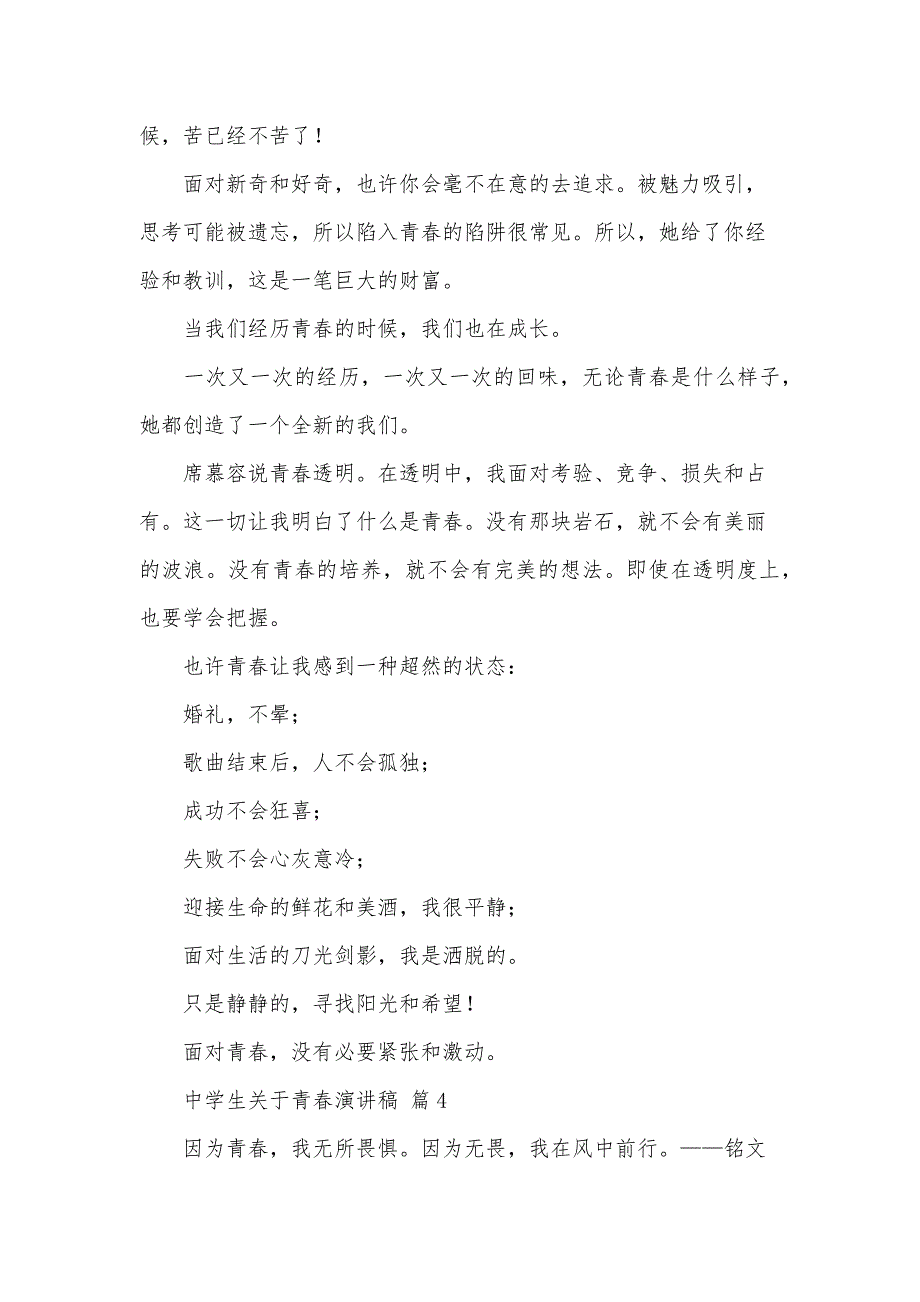 候，苦已经不苦了！

面对新奇和好奇，也许你会毫不在意的去追求。被魅力吸引，思考可能被遗忘，所以陷入青春的陷阱很常见。所以，她给了你经验和教训，这是一笔巨大的财富。

当我们经历青春的时候，我们也在成长。

一次又一次的经历，一次又一次的回味，无论青春是什么样子，她都创造了一个全新的我们。

席慕容说青春透明。在透明中，我面对考验、竞争、损失和占有。这一切让我明白了什么是青春。没有那块岩石，就不会有美丽的波浪。没有青春的培养，就不会有完美的想法。即使在透明度上，也要学会把握。

也许青春让我感到一种超然的状态：

婚礼，不晕；

歌曲结束后，人不会孤独；

成功不会狂喜；

失败不会心灰意冷；

迎接生命的鲜花和美酒，我很平静；

面对生活的刀光剑影，我是洒脱的。

只是静静的，寻找阳光和希望！

面对青春，没有必要紧张和激动。

中学生关于青春演讲稿 篇 4

因为青春，我无所畏惧。因为无畏，我在风中前行。——铭文